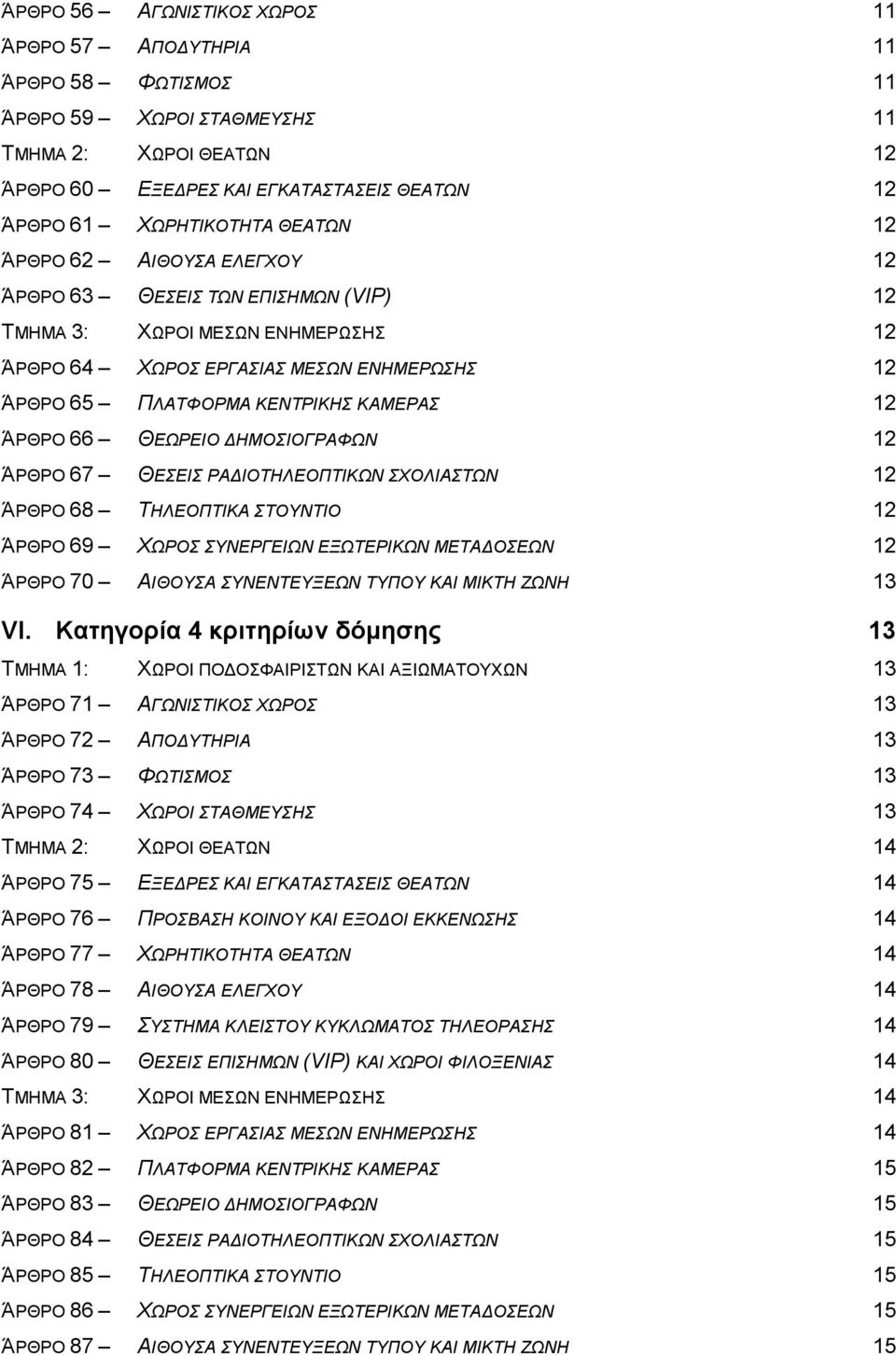 ΆΡΘΡΟ 56 – ΑΓΩΝΙΣΤΙΚΟΣ ΧΩΡΟΣ 11
ΆΡΘΡΟ 57 – ΑΠΟΔΥΤΗΡΙΑ 11
ΆΡΘΡΟ 58 – ΦΩΤΙΣΜΟΣ 11
ΆΡΘΡΟ 59 – ΧΩΡΟΙ ΣΤΑΘΜΕΥΣΗΣ 11
ΤΜΗΜΑ 2: ΧΩΡΟΙ ΘΕΑΤΩΝ 12
ΆΡΘΡΟ 60 – ΕΞΕΔΡΕΣ ΚΑΙ ΕΓΚΑΤΑΣΤΑΣΕΙΣ ΘΕΑΤΩΝ 12
ΆΡΘΡΟ 61 – ΧΩΡΗΤΙΚΟΤΗΤΑ ΘΕΑΤΩΝ 12
ΆΡΘΡΟ 62 – ΑΙΘΟΥΣΑ ΕΛΕΓΧΟΥ 12
ΆΡΘΡΟ 63 – ΘΕΣΕΙΣ ΤΩΝ ΕΠΙΣΗΜΩΝ (VIP) 12
ΤΜΗΜΑ 3: ΧΩΡΟΙ ΜΕΣΩΝ ΕΝΗΜΕΡΩΣΗΣ 12
ΆΡΘΡΟ 64 – ΧΩΡΟΣ ΕΡΓΑΣΙΑΣ ΜΕΣΩΝ ΕΝΗΜΕΡΩΣΗΣ 12
ΆΡΘΡΟ 65 – ΠΛΑΤΦΟΡΜΑ ΚΕΝΤΡΙΚΗΣ ΚΑΜΕΡΑΣ 12
ΆΡΘΡΟ 66 – ΘΕΩΡΕΙΟ ΔΗΜΟΣΙΟΓΡΑΦΩΝ 12
ΆΡΘΡΟ 67 – ΘΕΣΕΙΣ ΡΑΔΙΟΤΗΛΕΟΠΤΙΚΩΝ ΣΧΟΛΙΑΣΤΩΝ 12
ΆΡΘΡΟ 68 – ΤΗΛΕΟΠΤΙΚΑ ΣΤΟΥΝΤΙΟ 12
ΆΡΘΡΟ 69 – ΧΩΡΟΣ ΣΥΝΕΡΓΕΙΩΝ ΕΞΩΤΕΡΙΚΩΝ ΜΕΤΑΔΟΣΕΩΝ 12
ΆΡΘΡΟ 70 – ΑΙΘΟΥΣΑ ΣΥΝΕΝΤΕΥΞΕΩΝ ΤΥΠΟΥ ΚΑΙ ΜΙΚΤΗ ΖΩΝΗ 13

VI. Κατηγορία 4 κριτηρίων δόμησης 13

ΤΜΗΜΑ 1: ΧΩΡΟΙ ΠΟΔΟΣΦΑΙΡΙΣΤΩΝ ΚΑΙ ΑΞΙΩΜΑΤΟΥΧΩΝ 13
ΆΡΘΡΟ 71 – ΑΓΩΝΙΣΤΙΚΟΣ ΧΩΡΟΣ 13
ΆΡΘΡΟ 72 – ΑΠΟΔΥΤΗΡΙΑ 13
ΆΡΘΡΟ 73 – ΦΩΤΙΣΜΟΣ 13
ΆΡΘΡΟ 74 – ΧΩΡΟΙ ΣΤΑΘΜΕΥΣΗΣ 13
ΤΜΗΜΑ 2: ΧΩΡΟΙ ΘΕΑΤΩΝ 14
ΆΡΘΡΟ 75 – ΕΞΕΔΡΕΣ ΚΑΙ ΕΓΚΑΤΑΣΤΑΣΕΙΣ ΘΕΑΤΩΝ 14
ΆΡΘΡΟ 76 – ΠΡΟΣΒΑΣΗ ΚΟΙΝΟΥ ΚΑΙ ΕΞΟΔΟΙ ΕΚΚΕΝΩΣΗΣ 14
ΆΡΘΡΟ 77 – ΧΩΡΗΤΙΚΟΤΗΤΑ ΘΕΑΤΩΝ 14
ΆΡΘΡΟ 78 – ΑΙΘΟΥΣΑ ΕΛΕΓΧΟΥ 14
ΆΡΘΡΟ 79 – ΣΥΣΤΗΜΑ ΚΛΕΙΣΤΟΥ ΚΥΚΛΩΜΑΤΟΣ ΤΗΛΕΟΡΑΣΗΣ 14
ΆΡΘΡΟ 80 – ΘΕΣΕΙΣ ΕΠΙΣΗΜΩΝ (VIP) ΚΑΙ ΧΩΡΟΙ ΦΙΛΟΞΕΝΙΑΣ 14
ΤΜΗΜΑ 3: ΧΩΡΟΙ ΜΕΣΩΝ ΕΝΗΜΕΡΩΣΗΣ 14
ΆΡΘΡΟ 81 – ΧΩΡΟΣ ΕΡΓΑΣΙΑΣ ΜΕΣΩΝ ΕΝΗΜΕΡΩΣΗΣ 14
ΆΡΘΡΟ 82 – ΠΛΑΤΦΟΡΜΑ ΚΕΝΤΡΙΚΗΣ ΚΑΜΕΡΑΣ 15
ΆΡΘΡΟ 83 – ΘΕΩΡΕΙΟ ΔΗΜΟΣΙΟΓΡΑΦΩΝ 15
ΆΡΘΡΟ 84 – ΘΕΣΕΙΣ ΡΑΔΙΟΤΗΛΕΟΠΤΙΚΩΝ ΣΧΟΛΙΑΣΤΩΝ 15
ΆΡΘΡΟ 85 – ΤΗΛΕΟΠΤΙΚΑ ΣΤΟΥΝΤΙΟ 15
ΆΡΘΡΟ 86 – ΧΩΡΟΣ ΣΥΝΕΡΓΕΙΩΝ ΕΞΩΤΕΡΙΚΩΝ ΜΕΤΑΔΟΣΕΩΝ 15
ΆΡΘΡΟ 87 – ΑΙΘΟΥΣΑ ΣΥΝΕΝΤΕΥΞΕΩΝ ΤΥΠΟΥ ΚΑΙ ΜΙΚΤΗ ΖΩΝΗ 15